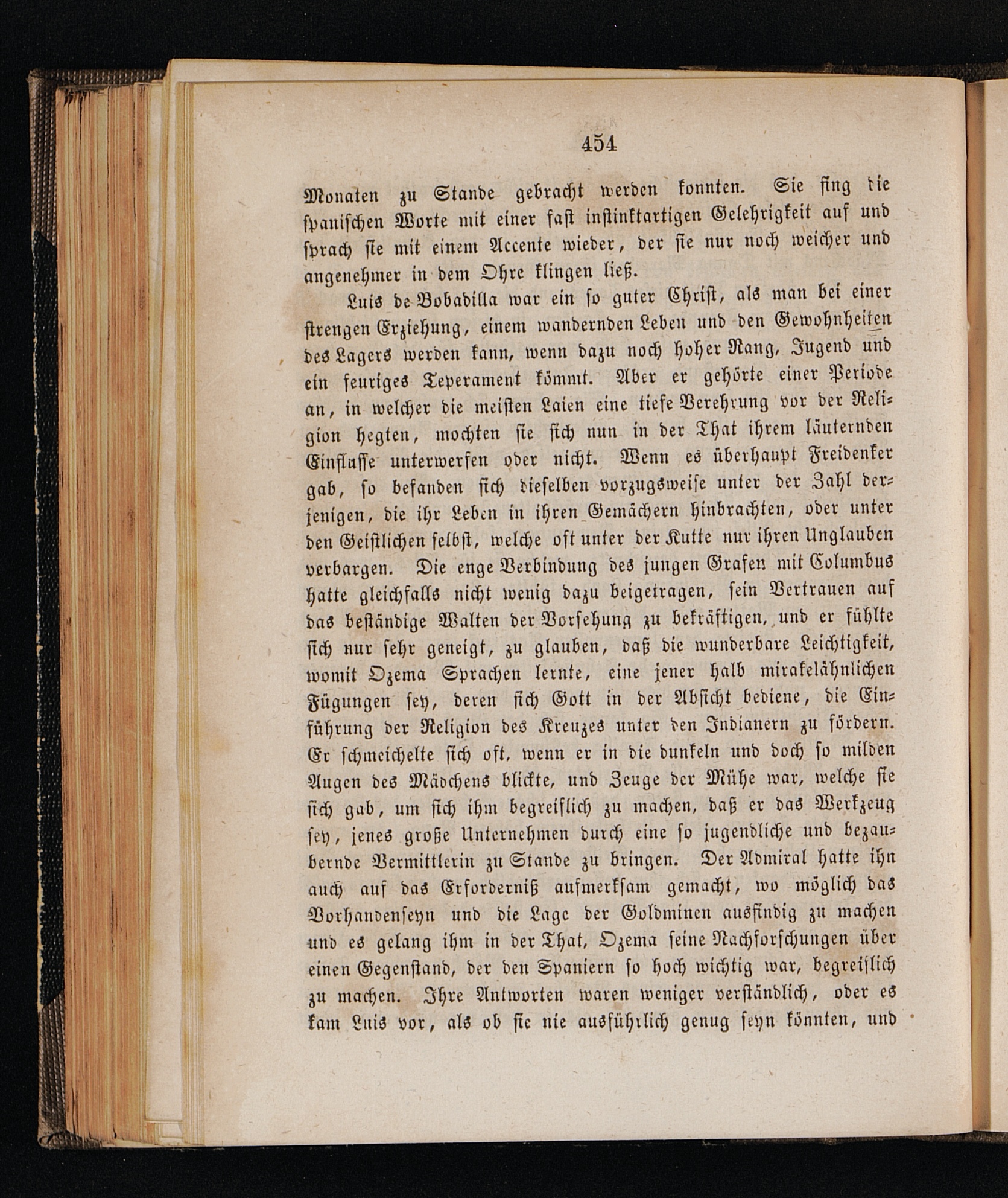 454

Monaten zu Stande gebracht werden konnten. Sie fing die spanischen Worte mit einer fast instinktartigen Gelehrigkeit auf und sprach sie mit einem Accente wieder, der sie nur noch weicher und angenehmer in dem Ohre klingen ließ.

Luis de Bobadilla war ein so guter Christ, als man bei einer strengen Erziehung, einem wandernden Leben und den Gewohnheiten des Lagers werden kann, wenn dazu noch hoher Rang, Jugend und ein feuriges Teperament kömmt. Aber er gehörte einer Periode an, in welcher die meisten Laien eine tiefe Verehrung vor der Religion hegten, mochten sie sich nun in der That ihrem läuternden Einflusse unterwerfen oder nicht. Wenn es überhaupt Freidenker gab, so befanden sich dieselben vorzugsweise unter der Zahl derjenigen, die ihr Leben in ihren Gemächern hinbrachten, oder unter den Geistlichen selbst, welche oft unter der Kutte nur ihren Unglauben verbargen. Die enge Verbindung des jungen Grafen mit Columbus hatte gleichfalls nicht wenig dazu beigetragen, sein Vertrauen auf das beständige Walten der Vorsehung zu bekräftigen, und er fühlte sich nur sehr geneigt, zu glauben, daß die wunderbare Leichtigkeit, womit Ozema Sprachen lernte, eine jener halb mirakelähnlichen Fügungen sey, deren sich Gott in der Absicht bediene, die Einführung der Religion des Kreuzes unter den Indianern zu fördern. Er schmeichelte sich oft, wenn er in die dunkeln und doch so milden Augen des Mädchens blickte, und Zeuge der Mühe war, welche sie sich gab, um sich ihm begreiflich zu machen, daß er das Werkzeug sey, jenes große Unternehmen durch eine so jugendliche und bezaubernde Vermittlerin zu Stande zu bringen. Der Admiral hatte ihn auch auf das Erforderniß aufmerksam gemacht, wo möglich das Vorhandenseyn und die Lage der Goldminen ausfindig zu machen und es gelang ihm in der That, Ozema seine Nachforschungen über einen Gegenstand, der den Spaniern so hoch wichtig war, begreiflich zu machen. Ihre Antworten waren weniger verständlich, oder es kam Luis vor, als ob sie nie ausführlich genug seyn könnten, und